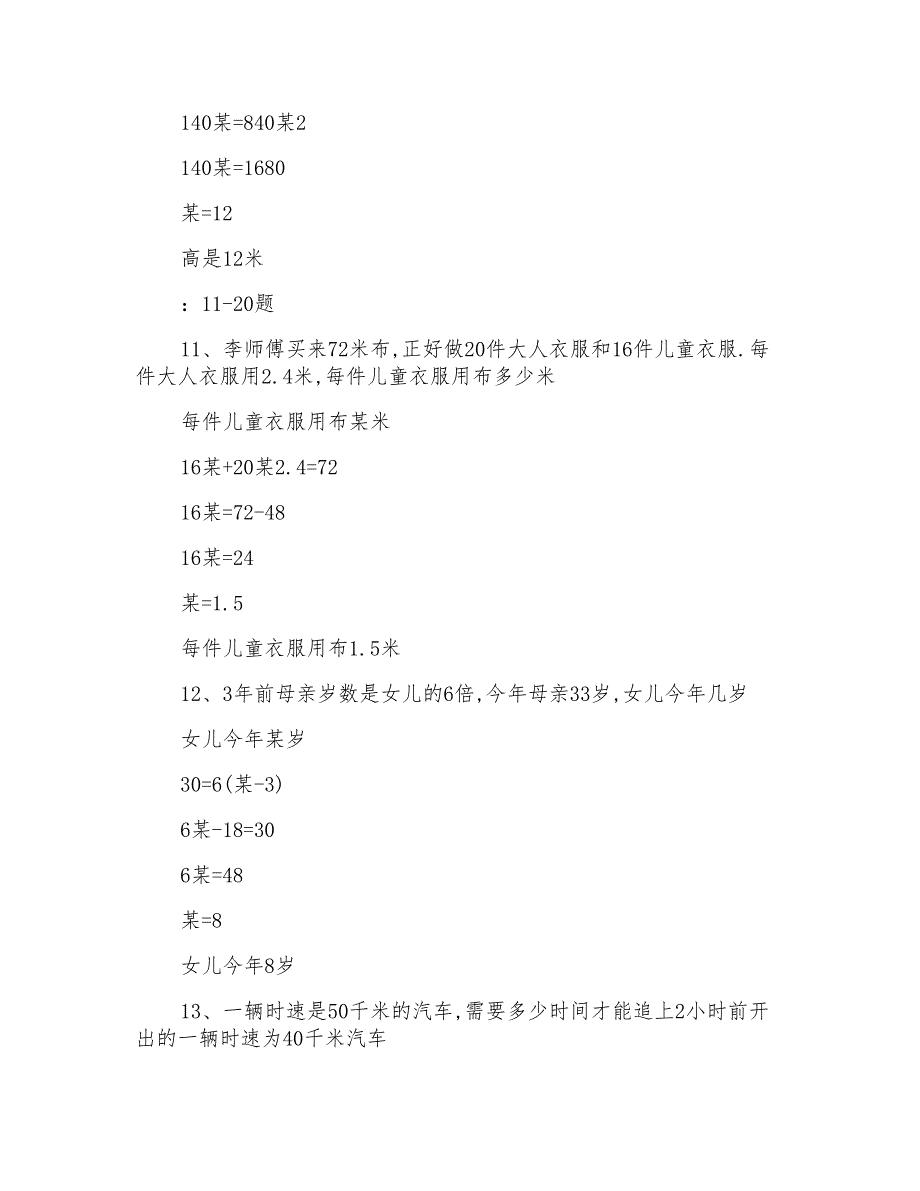 140某=840某2

140某=1680

某=12

高是12米

：11-20题

11、李师傅买来72米布,正好做20件大人衣服和16件儿童衣服.每件大人衣服用2.4米,每件儿童衣服用布多少米

每件儿童衣服用布某米

16某+20某2.4=72

16某=72-48

16某=24

某=1.5

每件儿童衣服用布1.5米

12、3年前母亲岁数是女儿的6倍,今年母亲33岁,女儿今年几岁

女儿今年某岁

30=6(某-3)

6某-18=30

6某=48

某=8

女儿今年8岁

13、一辆时速是50千米的汽车,需要多少时间才能追上2小时前开出的一辆时速为40千米汽车